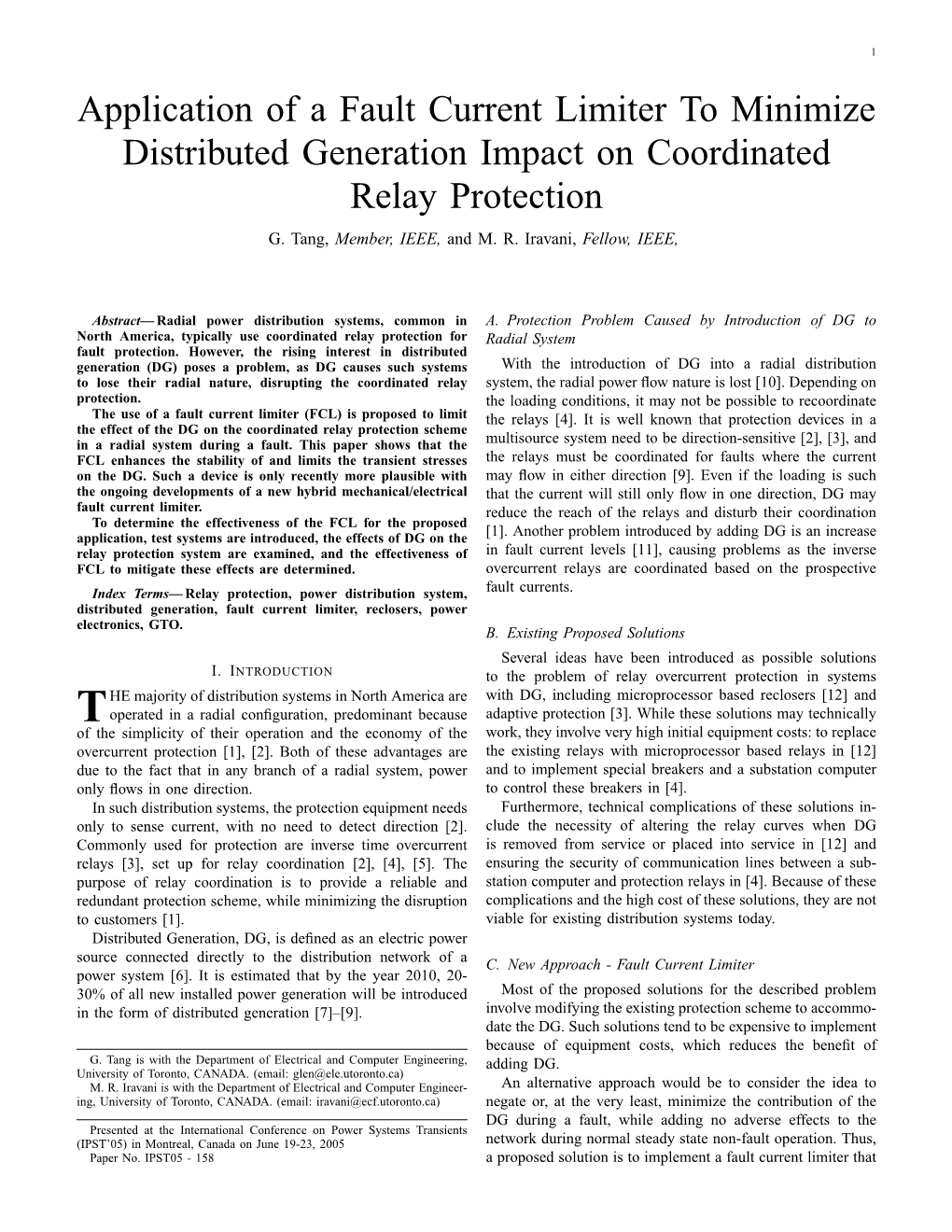 1

Application of a Fault Current Limiter To Minimize Distributed Generation Impact on Coordinated Relay Protection

G. Tang, Member, IEEE, and M. R. Iravani, Fellow, IEEE,

Abstract— Radial power distribution systems, common in North America, typically use coordinated relay protection for fault protection. However, the rising interest in distributed generation (DG) poses a problem, as DG causes such systems to lose their radial nature, disrupting the coordinated relay protection.

The use of a fault current limiter (FCL) is proposed to limit the effect of the DG on the coordinated relay protection scheme in a radial system during a fault. This paper shows that the FCL enhances the stability of and limits the transient stresses on the DG. Such a device is only recently more plausible with the ongoing developments of a new hybrid mechanical/electrical fault current limiter.

To determine the effectiveness of the FCL for the proposed application, test systems are introduced, the effects of DG on the relay protection system are examined, and the effectiveness of FCL to mitigate these effects are determined.

Index Terms— Relay protection, power distribution system, distributed generation, fault current limiter, reclosers, power electronics, GTO.

I. INTRODUCTION

THE majority of distribution systems in North America are operated in a radial configuration, predominant because of the simplicity of their operation and the economy of the overcurrent protection [1], [2]. Both of these advantages are due to the fact that in any branch of a radial system, power only flows in one direction.

In such distribution systems, the protection equipment needs only to sense current, with no need to detect direction [2]. Commonly used for protection are inverse time overcurrent relays [3], set up for relay coordination [2], [4], [5]. The purpose of relay coordination is to provide a reliable and redundant protection scheme, while minimizing the disruption to customers [1].

Distributed Generation, DG, is defined as an electric power source connected directly to the distribution network of a power system [6]. It is estimated that by the year 2010, 20-30% of all new installed power generation will be introduced in the form of distributed generation [7]–[9].

G. Tang is with the Department of Electrical and Computer Engineering, University of Toronto, CANADA. (email: glen@ele.utoronto.ca)

M. R. Iravani is with the Department of Electrical and Computer Engineering, University of Toronto, CANADA. (email: iravani@ecf.utoronto.ca)

Presented at the International Conference on Power Systems Transients (IPST'05) in Montreal, Canada on June 19-23, 2005

Paper No. IPST05 - 158

A. Protection Problem Caused by Introduction of DG to Radial System

With the introduction of DG into a radial distribution system, the radial power flow nature is lost [10]. Depending on the loading conditions, it may not be possible to recoordinate the relays [4]. It is well known that protection devices in a multisource system need to be direction-sensitive [2], [3], and the relays must be coordinated for faults where the current may flow in either direction [9]. Even if the loading is such that the current will still only flow in one direction, DG may reduce the reach of the relays and disturb their coordination [1]. Another problem introduced by adding DG is an increase in fault current levels [11], causing problems as the inverse overcurrent relays are coordinated based on the prospective fault currents.

B. Existing Proposed Solutions

Several ideas have been introduced as possible solutions to the problem of relay overcurrent protection in systems with DG, including microprocessor based reclosers [12] and adaptive protection [3]. While these solutions may technically work, they involve very high initial equipment costs: to replace the existing relays with microprocessor based relays in [12] and to implement special breakers and a substation computer to control these breakers in [4].

Furthermore, technical complications of these solutions include the necessity of altering the relay curves when DG is removed from service or placed into service in [12] and ensuring the security of communication lines between a substation computer and protection relays in [4]. Because of these complications and the high cost of these solutions, they are not viable for existing distribution systems today.

C. New Approach - Fault Current Limiter

Most of the proposed solutions for the described problem involve modifying the existing protection scheme to accommodate the DG. Such solutions tend to be expensive to implement because of equipment costs, which reduces the benefit of adding DG.

An alternative approach would be to consider the idea to negate or, at the very least, minimize the contribution of the DG during a fault, while adding no adverse effects to the network during normal steady state non-fault operation. Thus, a proposed solution is to implement a fault current limiter that